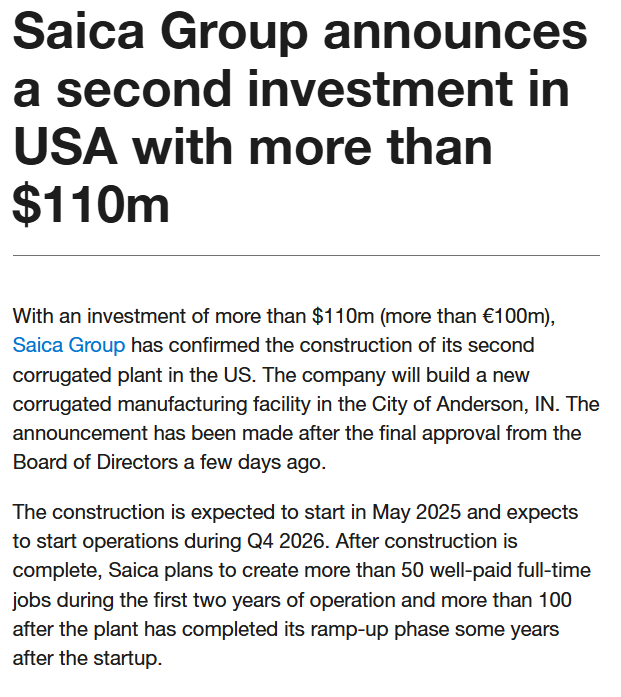 Saica Group announces a second investment in USA with more than \$110m

With an investment of more than \$110m (more than €100m), Saica Group has confirmed the construction of its second corrugated plant in the US. The company will build a new corrugated manufacturing facility in the City of Anderson, IN. The announcement has been made after the final approval from the Board of Directors a few days ago.

The construction is expected to start in May 2025 and expects to start operations during Q4 2026. After construction is complete, Saica plans to create more than 50 well-paid full-time jobs during the first two years of operation and more than 100 after the plant has completed its ramp-up phase some years after the startup.